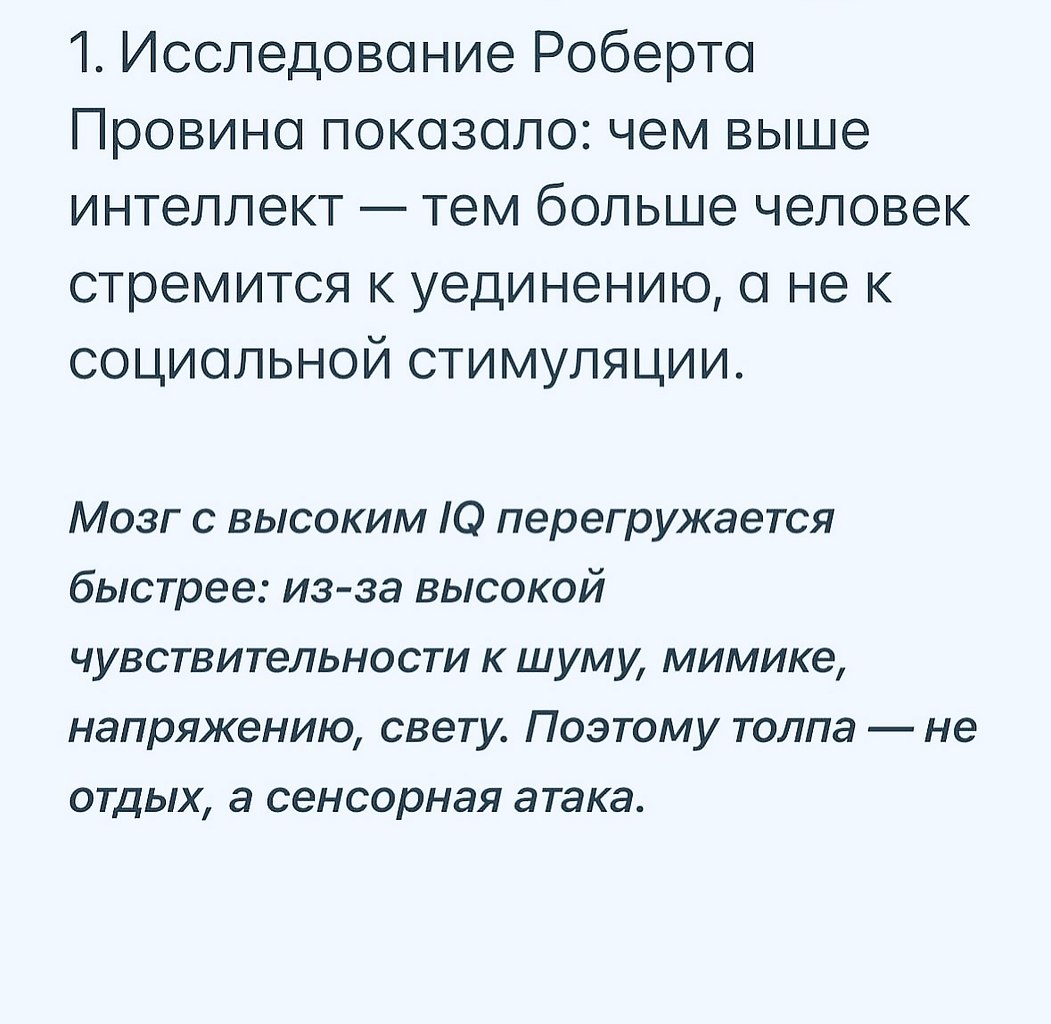 1. Исследование Роберта Провина показало: чем выше интеллект — тем больше человек стремится к уединению, а не к социальной стимуляции.

Мозг с высоким IQ перегружается быстрее: из-за высокой чувствительности к шуму, мимике, напряжению, свету. Поэтому толпа — не отдых, а сенсорная атака.